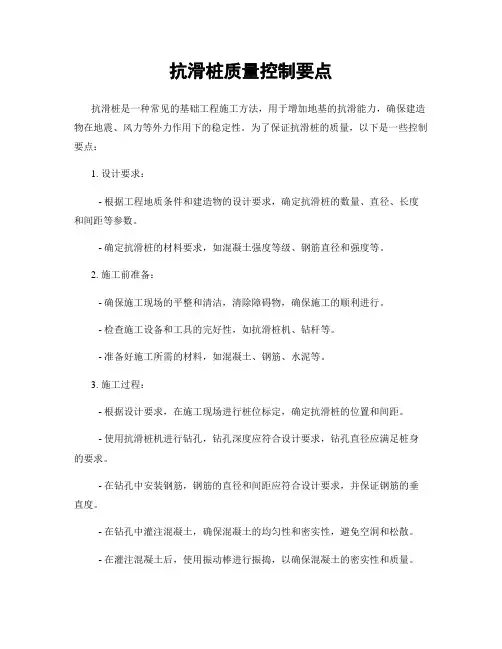 抗滑桩质量控制要点

抗滑桩是一种常见的基础工程施工方法，用于增加地基的抗滑能力，确保建造物在地震、风力等外力作用下的稳定性。为了保证抗滑桩的质量，以下是一些控制要点：

1. 设计要求：

- 根据工程地质条件和建造物的设计要求，确定抗滑桩的数量、直径、长度和间距等参数。

- 确定抗滑桩的材料要求，如混凝土强度等级、钢筋直径和强度等。

2. 施工前准备：

- 确保施工现场的平整和清洁，清除障碍物，确保施工的顺利进行。

- 检查施工设备和工具的完好性，如抗滑桩机、钻杆等。

- 准备好施工所需的材料，如混凝土、钢筋、水泥等。

3. 施工过程：

- 根据设计要求，在施工现场进行桩位标定，确定抗滑桩的位置和间距。

- 使用抗滑桩机进行钻孔，钻孔深度应符合设计要求，钻孔直径应满足桩身的要求。

- 在钻孔中安装钢筋，钢筋的直径和间距应符合设计要求，并保证钢筋的垂直度。

- 在钻孔中灌注混凝土，确保混凝土的均匀性和密实性，避免空洞和松散。

- 在灌注混凝土后，使用振动棒进行振捣，以确保混凝土的密实性和质量。